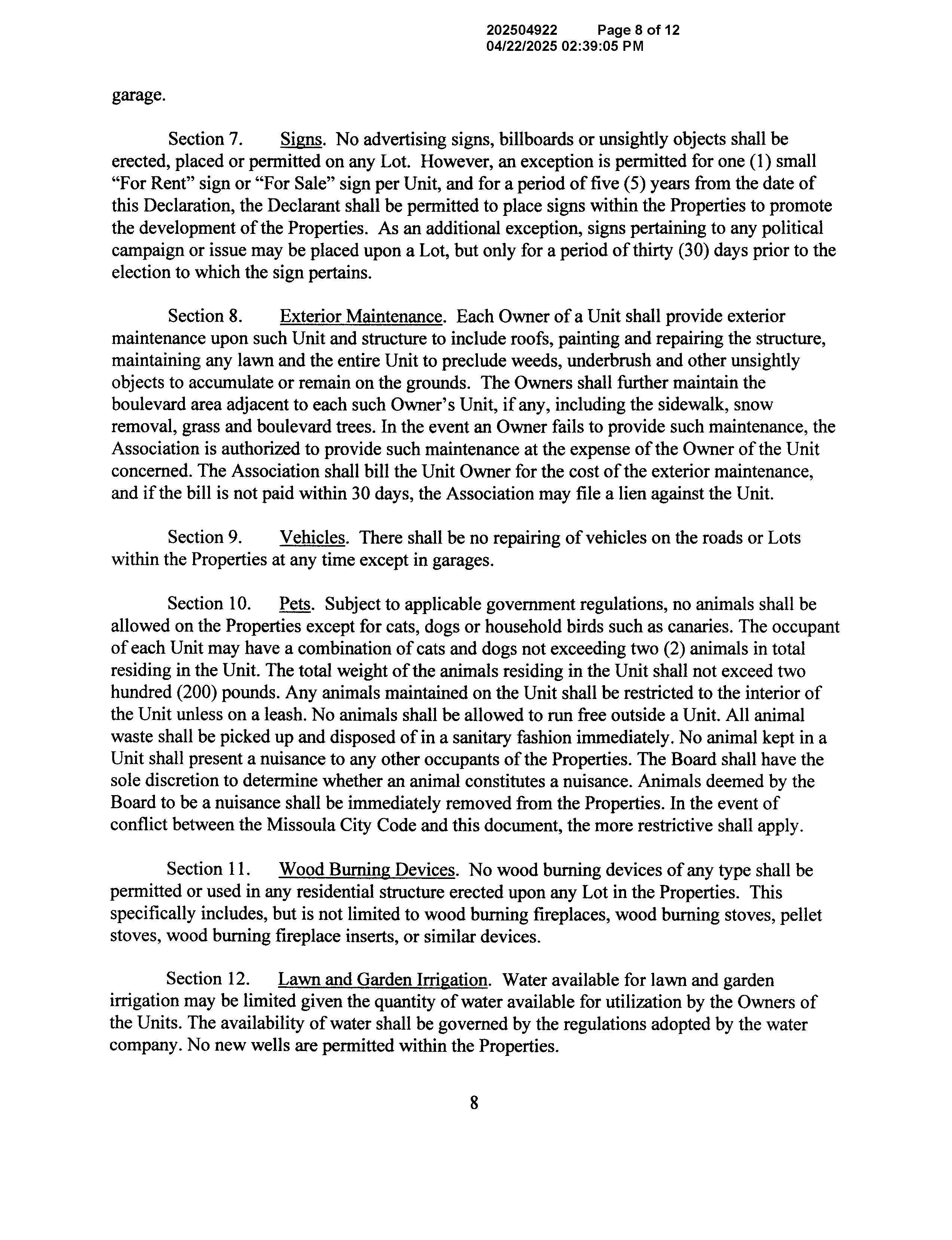 202504922 Page 8 of 12
04/22/2025 02:39:05 PM

garage.

Section 7. Signs. No advertising signs, billboards or unsightly objects shall be erected, placed or permitted on any Lot. However, an exception is permitted for one (1) small “For Rent” sign or “For Sale” sign per Unit, and for a period of five (5) years from the date of this Declaration, the Declarant shall be permitted to place signs within the Properties to promote the development of the Properties. As an additional exception, signs pertaining to any political campaign or issue may be placed upon a Lot, but only for a period of thirty (30) days prior to the election to which the sign pertains.

Section 8. Exterior Maintenance. Each Owner of a Unit shall provide exterior maintenance upon such Unit and structure to include roofs, painting and repairing the structure, maintaining any lawn and the entire Unit to preclude weeds, underbrush and other unsightly objects to accumulate or remain on the grounds. The Owners shall further maintain the boulevard area adjacent to each such Owner’s Unit, if any, including the sidewalk, snow removal, grass and boulevard trees. In the event an Owner fails to provide such maintenance, the Association is authorized to provide such maintenance at the expense of the Owner of the Unit concerned. The Association shall bill the Unit Owner for the cost of the exterior maintenance, and if the bill is not paid within 30 days, the Association may file a lien against the Unit.

Section 9. Vehicles. There shall be no repairing of vehicles on the roads or Lots within the Properties at any time except in garages.

Section 10. Pets. Subject to applicable government regulations, no animals shall be allowed on the Properties except for cats, dogs or household birds such as canaries. The occupant of each Unit may have a combination of cats and dogs not exceeding two (2) animals in total residing in the Unit. The total weight of the animals residing in the Unit shall not exceed two hundred (200) pounds. Any animals maintained on the Unit shall be restricted to the interior of the Unit unless on a leash. No animals shall be allowed to run free outside a Unit. All animal waste shall be picked up and disposed of in a sanitary fashion immediately. No animal kept in a Unit shall present a nuisance to any other occupants of the Properties. The Board shall have the sole discretion to determine whether an animal constitutes a nuisance. Animals deemed by the Board to be a nuisance shall be immediately removed from the Properties. In the event of conflict between the Missoula City Code and this document, the more restrictive shall apply.

Section 11. Wood Burning Devices. No wood burning devices of any type shall be permitted or used in any residential structure erected upon any Lot in the Properties. This specifically includes, but is not limited to wood burning fireplaces, wood burning stoves, pellet stoves, wood burning fireplace inserts, or similar devices.

Section 12. Lawn and Garden Irrigation. Water available for lawn and garden irrigation may be limited given the quantity of water available for utilization by the Owners of the Units. The availability of water shall be governed by the regulations adopted by the water company. No new wells are permitted within the Properties.

8